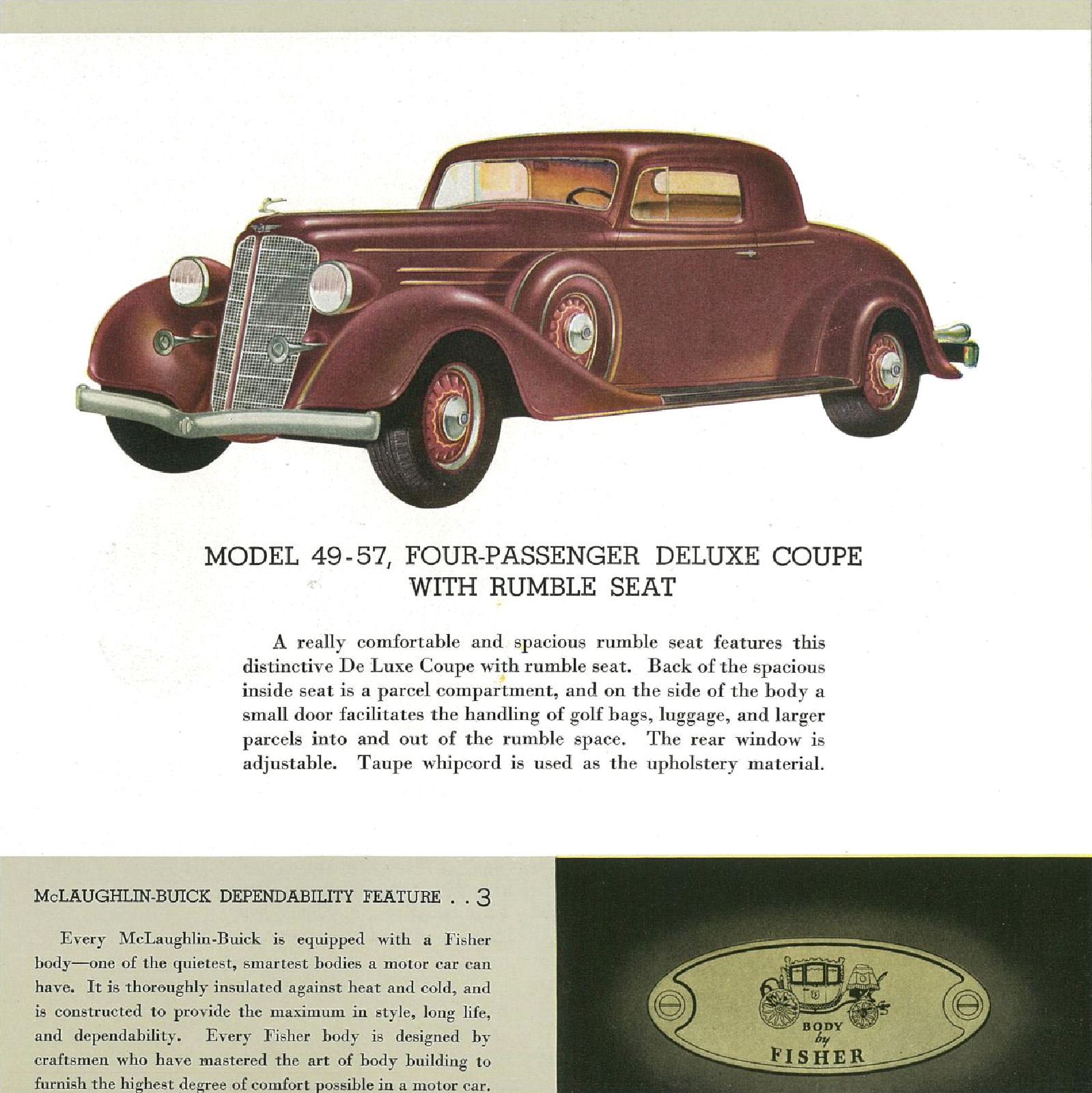 MODEL 49-57, FOUR-PASSENGER DELUXE COUPE WITH RUMBLE SEAT

A really comfortable and spacious rumble seat features this distinctive De Luxe Coupe with rumble seat. Back of the spacious inside seat is a parcel compartment, and on the side of the body a small door facilitates the handling of golf bags, luggage, and larger parcels into and out of the rumble space. The rear window is adjustable. Taupe whipcord is used as the upholstery material.

McLAUGHLIN-BUICK DEPENDABILITY FEATURE . . 3

Every McLaughlin-Buick is equipped with a Fisher body—one of the quietest, smartest bodies a motor car can have. It is thoroughly insulated against heat and cold, and is constructed to provide the maximum in style, long life, and dependability. Every Fisher body is designed by craftsmen who have mastered the art of body building to furnish the highest degree of comfort possible in a motor car.

BODY by FISHER